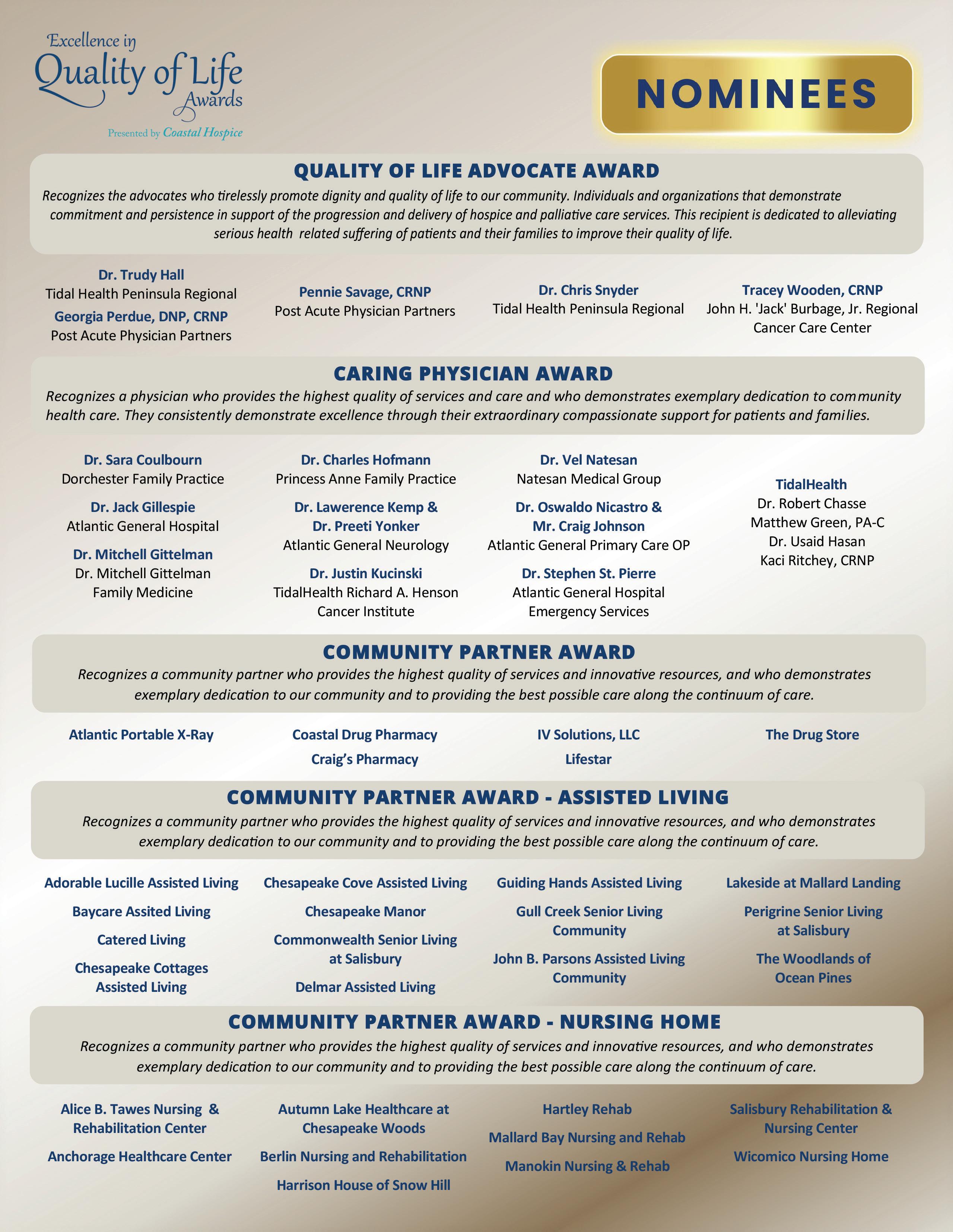 Excellence in Quality of Life Awards

Presented by Coastal Hospice

NOMINEES

QUALITY OF LIFE ADVOCATE AWARD

Recognizes the advocates who tirelessly promote dignity and quality of life to our community. Individuals and organizations that demonstrate commitment and persistence in support of the progression and delivery of hospice and palliative care services. This recipient is dedicated to alleviating serious health related suffering of patients and their families to improve their quality of life.

Dr. Trudy Hall
Tidal Health Peninsula Regional
Georgia Perdue, DNP, CRNP
Post Acute Physician Partners

Pennie Savage, CRNP
Post Acute Physician Partners

Dr. Chris Snyder
Tidal Health Peninsula Regional

Tracey Wooden, CRNP
John H. 'Jack' Burbage, Jr. Regional Cancer Care Center

CARING PHYSICIAN AWARD

Recognizes a physician who provides the highest quality of services and care and who demonstrates exemplary dedication to community health care. They consistently demonstrate excellence through their extraordinary compassionate support for patients and families.

Dr. Sara Coulbourn
Dorchester Family Practice
Dr. Jack Gillespie
Atlantic General Hospital
Dr. Mitchell Gittelman
Dr. Mitchell Gittelman Family Medicine

Dr. Charles Hofmann
Princess Anne Family Practice
Dr. Lawerence Kemp & Dr. Preeti Yonker
Atlantic General Neurology
Dr. Justin Kucinski
TidalHealth Richard A. Henson Cancer Institute

Dr. Vel Natesan
Natesan Medical Group
Dr. Oswaldo Nicastro & Mr. Craig Johnson
Atlantic General Primary Care OP
Dr. Stephen St. Pierre
Atlantic General Hospital Emergency Services

TidalHealth
Dr. Robert Chasse
Matthew Green, PA-C
Dr. Usaid Hasan
Kaci Ritchey, CRNP

COMMUNITY PARTNER AWARD

Recognizes a community partner who provides the highest quality of services and innovative resources, and who demonstrates exemplary dedication to our community and to providing the best possible care along the continuum of care.

Atlantic Portable X-Ray

Coastal Drug Pharmacy
Craig's Pharmacy

IV Solutions, LLC
Lifestar

The Drug Store

COMMUNITY PARTNER AWARD - ASSISTED LIVING

Recognizes a community partner who provides the highest quality of services and innovative resources, and who demonstrates exemplary dedication to our community and to providing the best possible care along the continuum of care.

Adorable Lucille Assisted Living
Baycare Assited Living
Catered Living
Chesapeake Cottages Assisted Living

Chesapeake Cove Assisted Living
Chesapeake Manor
Commonwealth Senior Living at Salisbury
Delmar Assisted Living

Guiding Hands Assisted Living
Gull Creek Senior Living Community
John B. Parsons Assisted Living Community

Lakeside at Mallard Landing
Perigrine Senior Living at Salisbury
The Woodlands of Ocean Pines

COMMUNITY PARTNER AWARD - NURSING HOME

Recognizes a community partner who provides the highest quality of services and innovative resources, and who demonstrates exemplary dedication to our community and to providing the best possible care along the continuum of care.

Alice B. Tawes Nursing & Rehabilitation Center
Anchorage Healthcare Center

Autumn Lake Healthcare at Chesapeake Woods
Berlin Nursing and Rehabilitation
Harrison House of Snow Hill

Hartley Rehab
Mallard Bay Nursing and Rehab
Manokin Nursing & Rehab

Salisbury Rehabilitation & Nursing Center
Wicomico Nursing Home